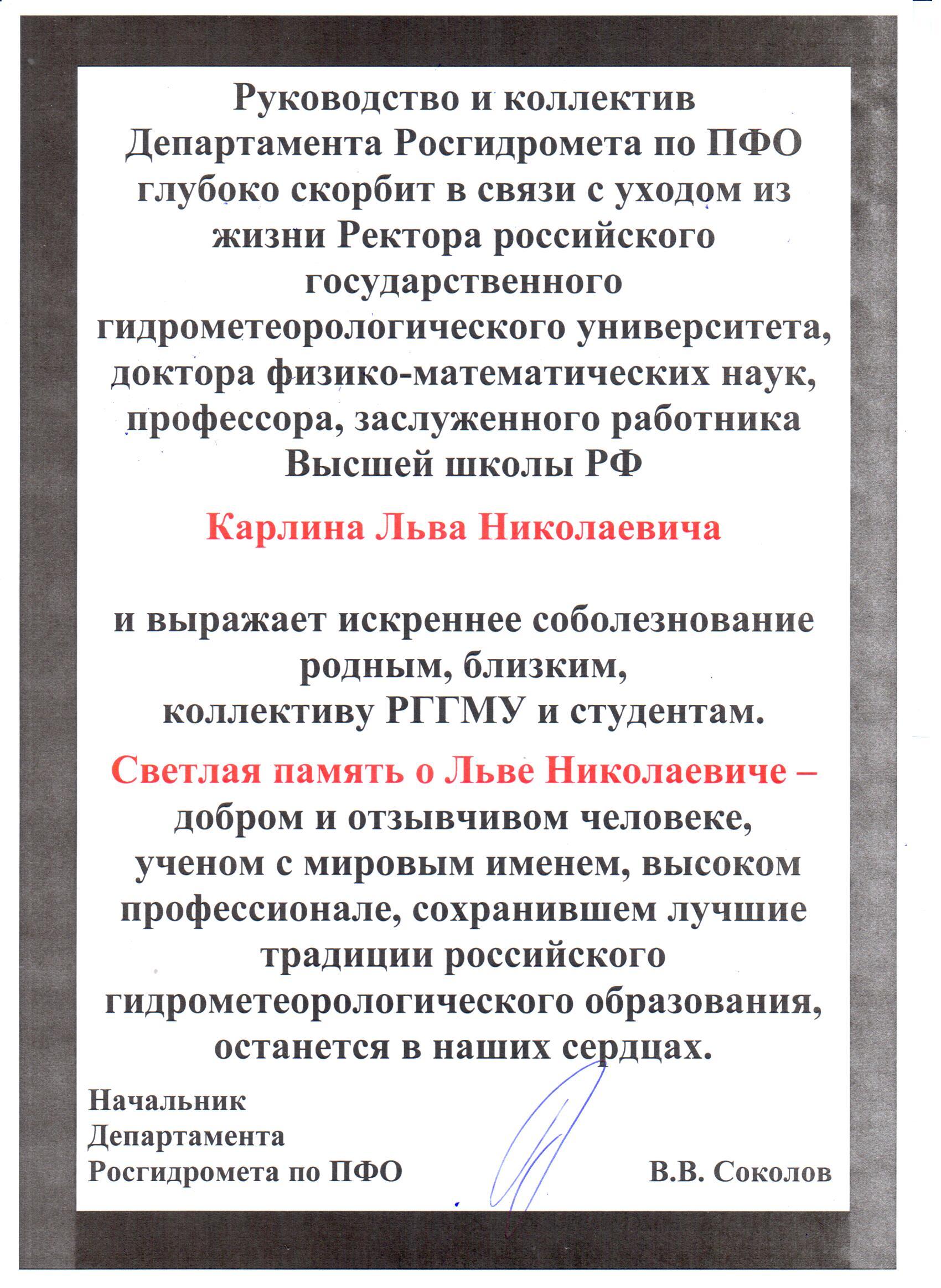 Руководство и коллектив Департамента Росгидромета по ПФО глубоко скорбит в связи с уходом из жизни Ректора российского государственного гидрометеорологического университета, доктора физико-математических наук, профессора, заслуженного работника Высшей школы РФ

Карлина Льва Николаевича

и выражает искреннее соболезнование родным, близким, коллективу РГГМУ и студентам.

Светлая память о Льве Николаевиче – добром и отзывчивом человеке, ученом с мировым именем, высоком профессионале, сохранившем лучшие традиции российского гидрометеорологического образования, останется в наших сердцах.

Начальник
Департамента
Росгидромета по ПФО

В.В. Соколов